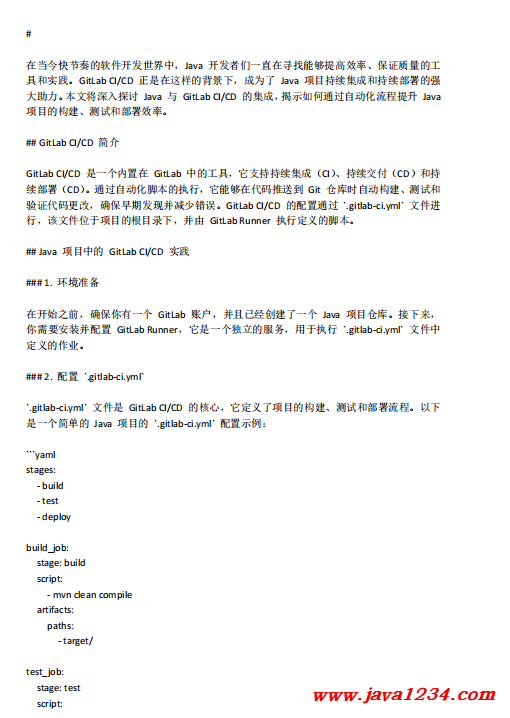 #

在当今快节奏的软件开发世界中，Java 开发者们一直在寻找能够提高效率、保证质量的工具和实践。GitLab CI/CD 正是在这样的背景下，成为了 Java 项目持续集成和持续部署的强大助力。本文将深入探讨 Java 与 GitLab CI/CD 的集成，揭示如何通过自动化流程提升 Java 项目的构建、测试和部署效率。

## GitLab CI/CD 简介

GitLab CI/CD 是一个内置在 GitLab 中的工具，它支持持续集成（CI）、持续交付（CD）和持续部署（CD）。通过自动化脚本的执行，它能够在代码推送到 Git 仓库时自动构建、测试和验证代码更改，确保早期发现并减少错误。GitLab CI/CD 的配置通过 `.gitlab-ci.yml` 文件进行，该文件位于项目的根目录下，并由 GitLab Runner 执行定义的脚本。

## Java 项目中的 GitLab CI/CD 实践

### 1. 环境准备

在开始之前，确保你有一个 GitLab 账户，并且已经创建了一个 Java 项目仓库。接下来，你需要安装并配置 GitLab Runner，它是一个独立的服务，用于执行 `.gitlab-ci.yml` 文件中定义的作业。

### 2. 配置 `.gitlab-ci.yml`

`.gitlab-ci.yml` 文件是 GitLab CI/CD 的核心，它定义了项目的构建、测试和部署流程。以下是一个简单的 Java 项目的 `.gitlab-ci.yml` 配置示例：

```yaml
stages:
  - build
  - test
  - deploy

build_job:
  stage: build
  script:
    - mvn clean compile
  artifacts:
    paths:
      - target/

test_job:
  stage: test
  script:

www.java1234.com